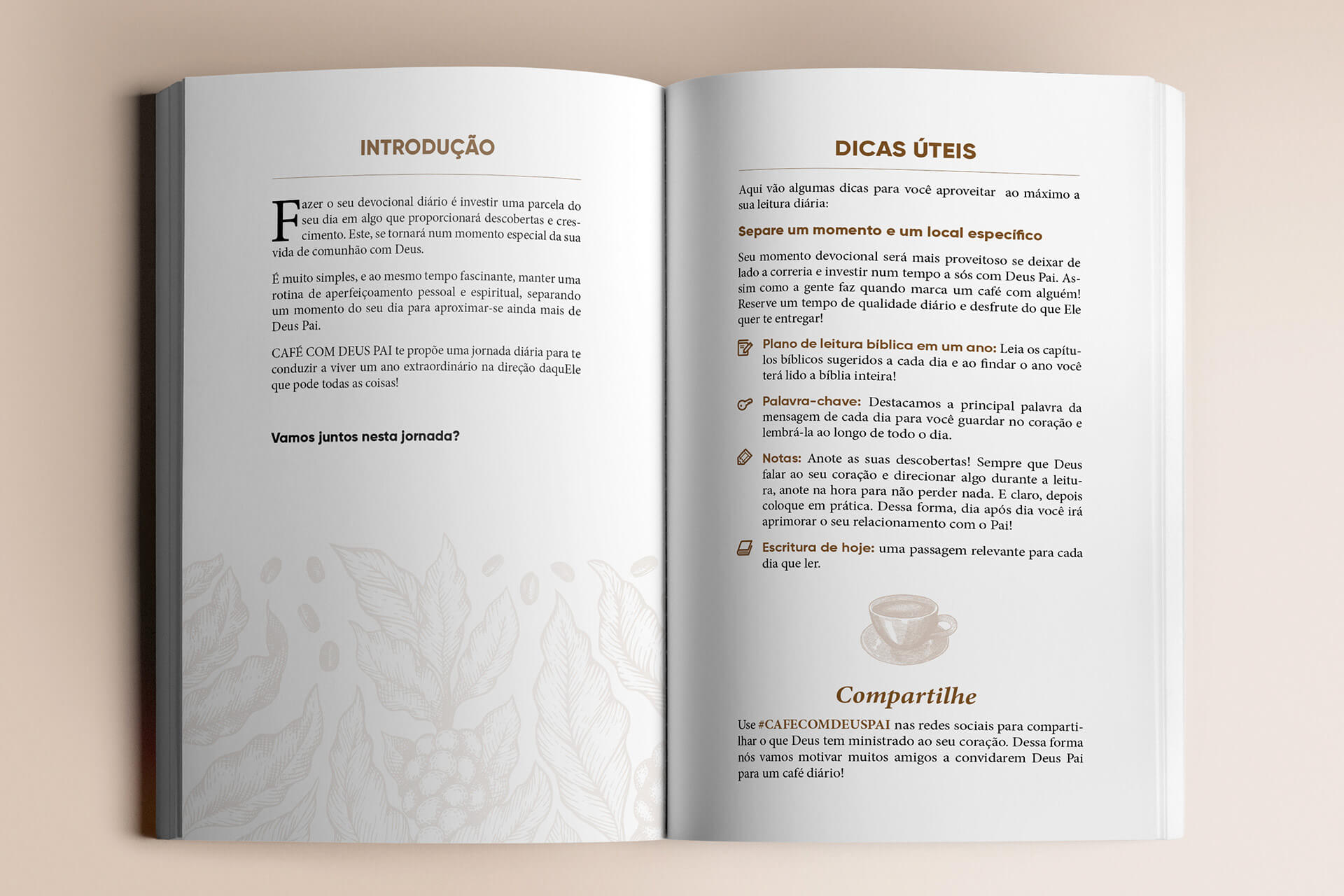 INTRODUÇÃO

Fazer o seu devocional diário é investir uma parcela do seu dia em algo que proporcionará descobertas e crescimento. Este, se tornará num momento especial da sua vida de comunhão com Deus.

É muito simples, e ao mesmo tempo fascinante, manter uma rotina de aperfeiçoamento pessoal e espiritual, separando um momento do seu dia para aproximar-se ainda mais de Deus Pai.

CAFÉ COM DEUS PAI te propõe uma jornada diária para te conduzir a viver um ano extraordinário na direção daquEle que pode todas as coisas!

Vamos juntos nesta jornada?

DICAS ÚTEIS

Aqui vão algumas dicas para você aproveitar ao máximo a sua leitura diária:

Separe um momento e um local específico

Seu momento devocional será mais proveitoso se deixar de lado a correria e investir num tempo a sós com Deus Pai. Assim como a gente faz quando marca um café com alguém! Reserve um tempo de qualidade diário e desfrute do que Ele quer te entregar!

Plano de leitura bíblica em um ano: Leia os capítulos bíblicos sugeridos a cada dia e ao findar o ano você terá lido a bíblia inteira!

Palavra-chave: Destacamos a principal palavra da mensagem de cada dia para você guardar no coração e lembrá-la ao longo de todo o dia.

Notas: Anote as suas descobertas! Sempre que Deus falar ao seu coração e direcionar algo durante a leitura, anote na hora para não perder nada. E claro, depois coloque em prática. Dessa forma, dia após dia você irá aprimorar o seu relacionamento com o Pai!

Escritura de hoje: uma passagem relevante para cada dia que ler.

Compartilhe

Use #CAFECOMDEUSPAI nas redes sociais para compartilhar o que Deus tem ministrado ao seu coração. Dessa forma nós vamos motivar muitos amigos a convidarem Deus Pai para um café diário!